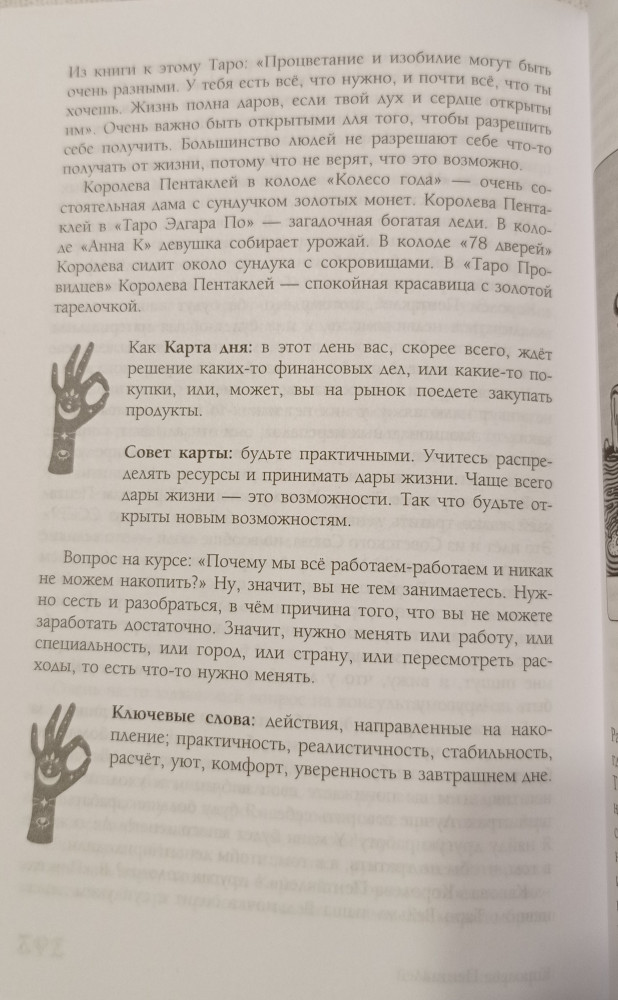 Из книги к этому Таро: «Процветание и изобилие могут быть очень разными. У тебя есть всё, что нужно, и почти всё, что ты хочешь. Жизнь полна даров, если твой дух и сердце открыты им». Очень важно быть открытыми для того, чтобы разрешить себе получить. Большинство людей не разрешают себе что-то получать от жизни, потому что не верят, что это возможно.

Королева Пентаклей в колоде «Колесо года» — очень состоятельная дама с сундучком золотых монет. Королева Пентаклей в «Таро Эдгара По» — загадочная богатая леди. В колоде «Анна К» девушка собирает урожай. В колоде «78 дверей» Королева сидит около сундука с сокровищами. В «Таро Провидцев» Королева Пентаклей — спокойная красавица с золотой тарелочкой.

Как Карта дня: в этот день вас, скорее всего, ждёт решение каких-то финансовых дел, или какие-то покупки, или, может, вы на рынок поедете закупать продукты.

Совет карты: будьте практичными. Учитесь распределять ресурсы и принимать дары жизни. Чаще всего дары жизни — это возможности. Так что будьте открыты новым возможностям.

Вопрос на курсе: «Почему мы всё работаем-работаем и никак не можем накопить?» Ну, значит, вы не тем занимаетесь. Нужно сесть и разобраться, в чём причина того, что вы не можете заработать достаточно. Значит, нужно менять или работу, или специальность, или город, или страну, или пересмотреть расходы, то есть что-то нужно менять.

Ключевые слова: действия, направленные на накопление; практичность, реалистичность, стабильность, расчёт, уют, комфорт, уверенность в завтрашнем дне.